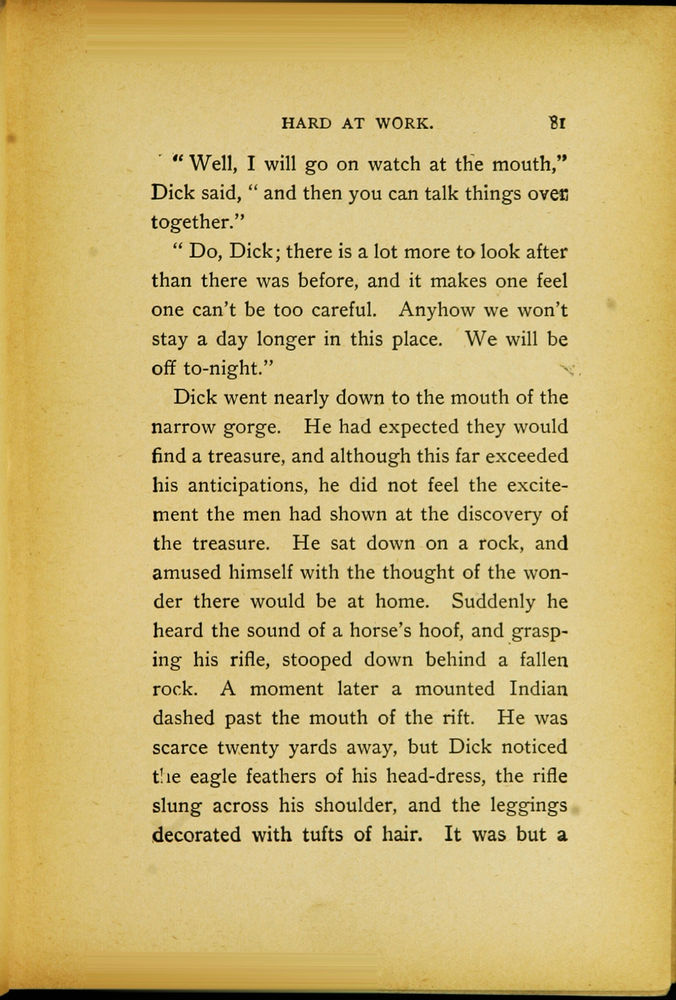 HARD AT WORK. 81

"Well, I will go on watch at the mouth," Dick said, "and then you can talk things over together."

"Do, Dick; there is a lot more to look after than there was before, and it makes one feel one can't be too careful. Anyhow we won't stay a day longer in this place. We will be off to-night."

Dick went nearly down to the mouth of the narrow gorge. He had expected they would find a treasure, and although this far exceeded his anticipations, he did not feel the excitement the men had shown at the discovery of the treasure. He sat down on a rock, and amused himself with the thought of the wonder there would be at home. Suddenly he heard the sound of a horse's hoof, and grasping his rifle, stooped down behind a fallen rock. A moment later a mounted Indian dashed past the mouth of the rift. He was scarce twenty yards away, but Dick noticed the eagle feathers of his head-dress, the rifle slung across his shoulder, and the leggings decorated with tufts of hair. It was but a